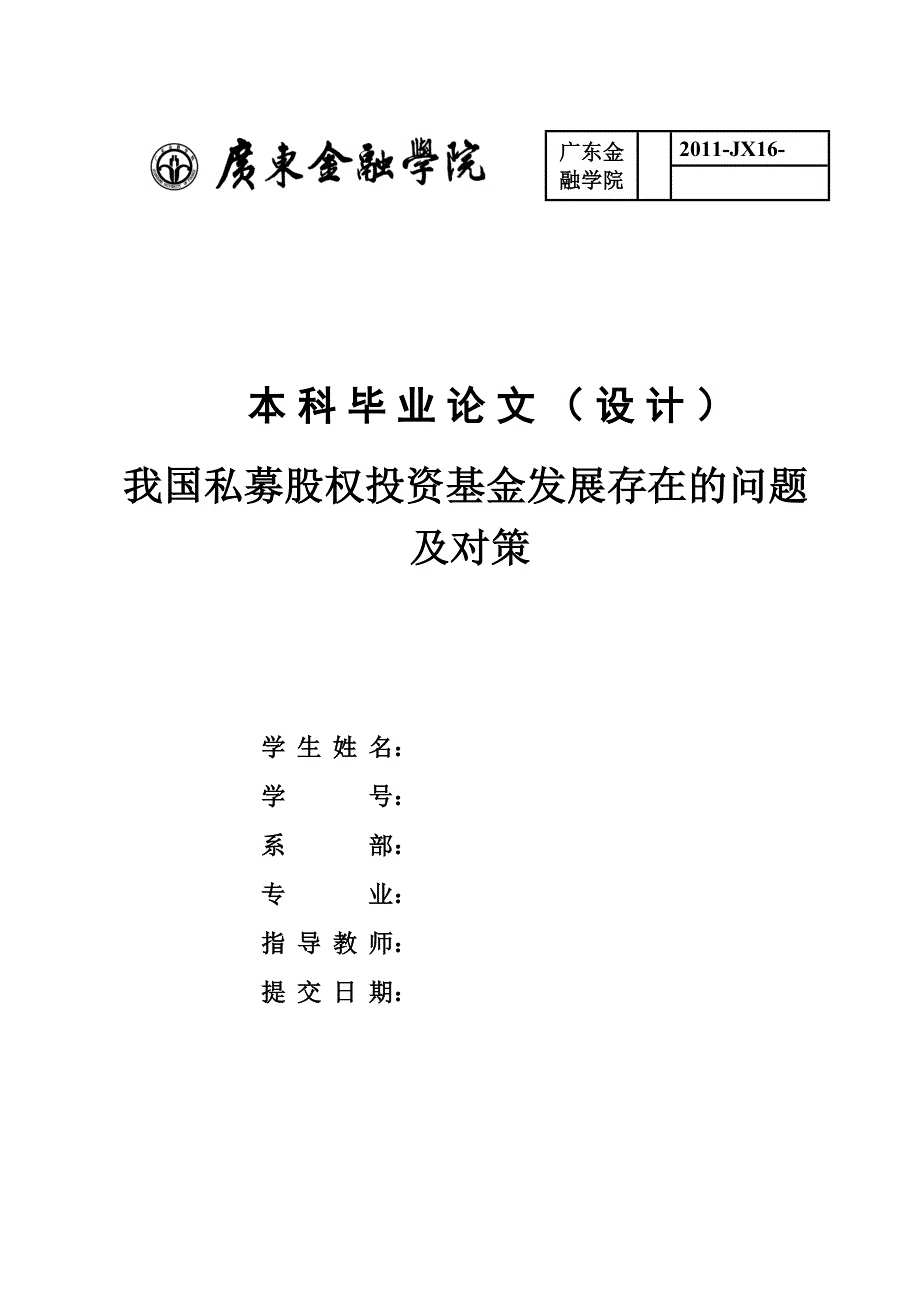 廣東金融學院

| 广东金融学院 | | 2011-JX16- |
|---|---|---|
| | | |

本科毕业论文（设计）

我国私募股权投资基金发展存在的问题及对策

学生姓名：

学　　号：

系　　部：

专　　业：

指导教师：

提交日期：